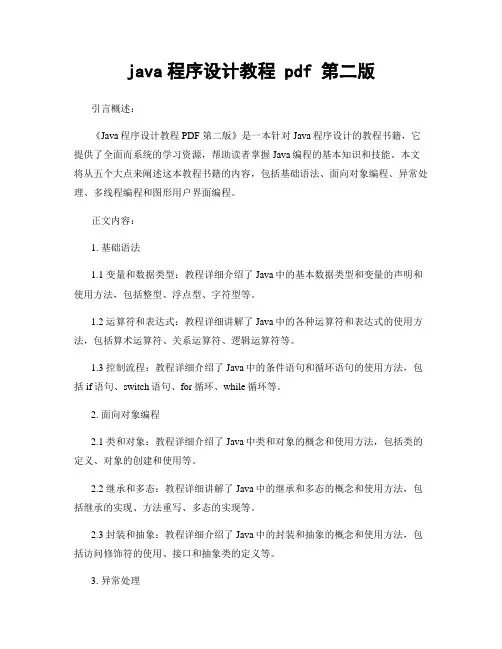 java 程序设计教程 pdf 第二版

引言概述：

《Java 程序设计教程 PDF 第二版》是一本针对 Java 程序设计的教程书籍，它提供了全面而系统的学习资源，帮助读者掌握 Java 编程的基本知识和技能。本文将从五个大点来阐述这本教程书籍的内容，包括基础语法、面向对象编程、异常处理、多线程编程和图形用户界面编程。

正文内容：

1. 基础语法

1.1 变量和数据类型：教程详细介绍了 Java 中的基本数据类型和变量的声明和使用方法，包括整型、浮点型、字符型等。

1.2 运算符和表达式：教程详细讲解了 Java 中的各种运算符和表达式的使用方法，包括算术运算符、关系运算符、逻辑运算符等。

1.3 控制流程：教程详细介绍了 Java 中的条件语句和循环语句的使用方法，包括 if 语句、switch 语句、for 循环、while 循环等。

2. 面向对象编程

2.1 类和对象：教程详细介绍了 Java 中类和对象的概念和使用方法，包括类的定义、对象的创建和使用等。

2.2 继承和多态：教程详细讲解了 Java 中的继承和多态的概念和使用方法，包括继承的实现、方法重写、多态的实现等。

2.3 封装和抽象：教程详细介绍了 Java 中的封装和抽象的概念和使用方法，包括访问修饰符的使用、接口和抽象类的定义等。

3. 异常处理